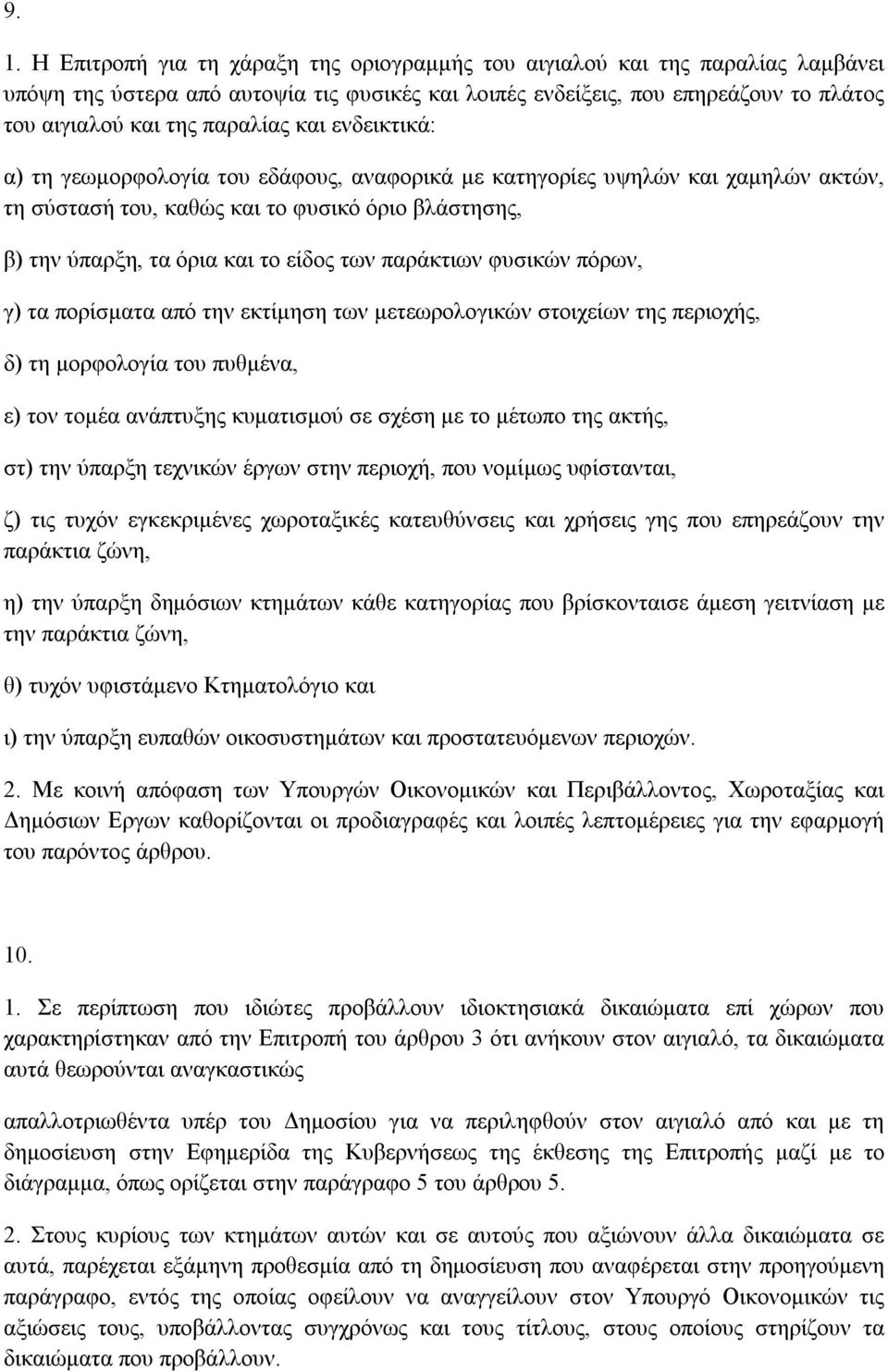 9.

1. Η Επιτροπή για τη χάραξη της οριογραμμής του αιγιαλού και της παραλίας λαμβάνει υπόψη της ύστερα από αυτοψία τις φυσικές και λοιπές ενδείξεις, που επηρεάζουν το πλάτος του αιγιαλού και της παραλίας και ενδεικτικά:

α) τη γεωμορφολογία του εδάφους, αναφορικά με κατηγορίες υψηλών και χαμηλών ακτών, τη σύστασή του, καθώς και το φυσικό όριο βλάστησης,

β) την ύπαρξη, τα όρια και το είδος των παράκτιων φυσικών πόρων,

γ) τα πορίσματα από την εκτίμηση των μετεωρολογικών στοιχείων της περιοχής,

δ) τη μορφολογία του πυθμένα,

ε) τον τομέα ανάπτυξης κυματισμού σε σχέση με το μέτωπο της ακτής,

στ) την ύπαρξη τεχνικών έργων στην περιοχή, που νομίμως υφίστανται,

ζ) τις τυχόν εγκεκριμένες χωροταξικές κατευθύνσεις και χρήσεις γης που επηρεάζουν την παράκτια ζώνη,

η) την ύπαρξη δημόσιων κτημάτων κάθε κατηγορίας που βρίσκονταισε άμεση γειτνίαση με την παράκτια ζώνη,

θ) τυχόν υφιστάμενο Κτηματολόγιο και

ι) την ύπαρξη ευπαθών οικοσυστημάτων και προστατευόμενων περιοχών.

2. Με κοινή απόφαση των Υπουργών Οικονομικών και Περιβάλλοντος, Χωροταξίας και Δημόσιων Εργων καθορίζονται οι προδιαγραφές και λοιπές λεπτομέρειες για την εφαρμογή του παρόντος άρθρου.

10.

1. Σε περίπτωση που ιδιώτες προβάλλουν ιδιοκτησιακά δικαιώματα επί χώρων που χαρακτηρίστηκαν από την Επιτροπή του άρθρου 3 ότι ανήκουν στον αιγιαλό, τα δικαιώματα αυτά θεωρούνται αναγκαστικώς

απαλλοτριωθέντα υπέρ του Δημοσίου για να περιληφθούν στον αιγιαλό από και με τη δημοσίευση στην Εφημερίδα της Κυβερνήσεως της έκθεσης της Επιτροπής μαζί με το διάγραμμα, όπως ορίζεται στην παράγραφο 5 του άρθρου 5.

2. Στους κυρίους των κτημάτων αυτών και σε αυτούς που αξιώνουν άλλα δικαιώματα σε αυτά, παρέχεται εξάμηνη προθεσμία από τη δημοσίευση που αναφέρεται στην προηγούμενη παράγραφο, εντός της οποίας οφείλουν να αναγγείλουν στον Υπουργό Οικονομικών τις αξιώσεις τους, υποβάλλοντας συγχρόνως και τους τίτλους, στους οποίους στηρίζουν τα δικαιώματα που προβάλλουν.